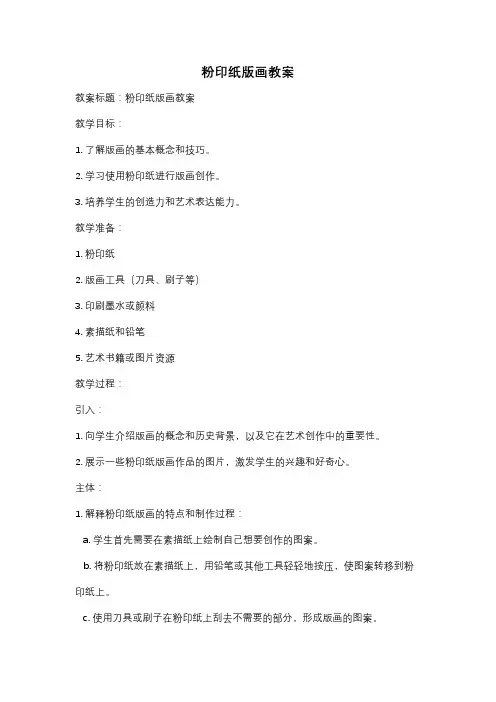 粉印纸版画教案

教案标题：粉印纸版画教案

教学目标：

1. 了解版画的基本概念和技巧。

2. 学习使用粉印纸进行版画创作。

3. 培养学生的创造力和艺术表达能力。

教学准备：

1. 粉印纸

2. 版画工具（刀具、刷子等）

3. 印刷墨水或颜料

4. 素描纸和铅笔

5. 艺术书籍或图片资源

教学过程：

引入：

1. 向学生介绍版画的概念和历史背景，以及它在艺术创作中的重要性。

2. 展示一些粉印纸版画作品的图片，激发学生的兴趣和好奇心。

主体：

1. 解释粉印纸版画的特点和制作过程：

a. 学生首先需要在素描纸上绘制自己想要创作的图案。

b. 将粉印纸放在素描纸上，用铅笔或其他工具轻轻地按压，使图案转移到粉印纸上。

c. 使用刀具或刷子在粉印纸上刮去不需要的部分，形成版画的图案。